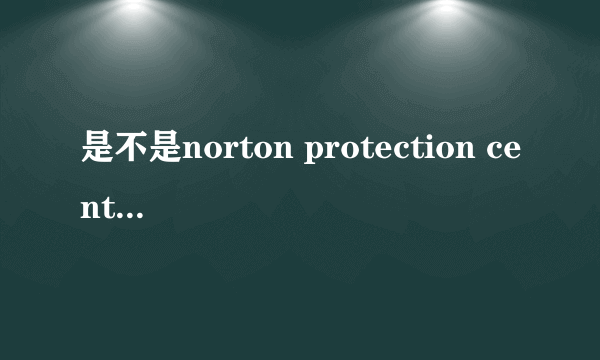 是不是norton protection cent...